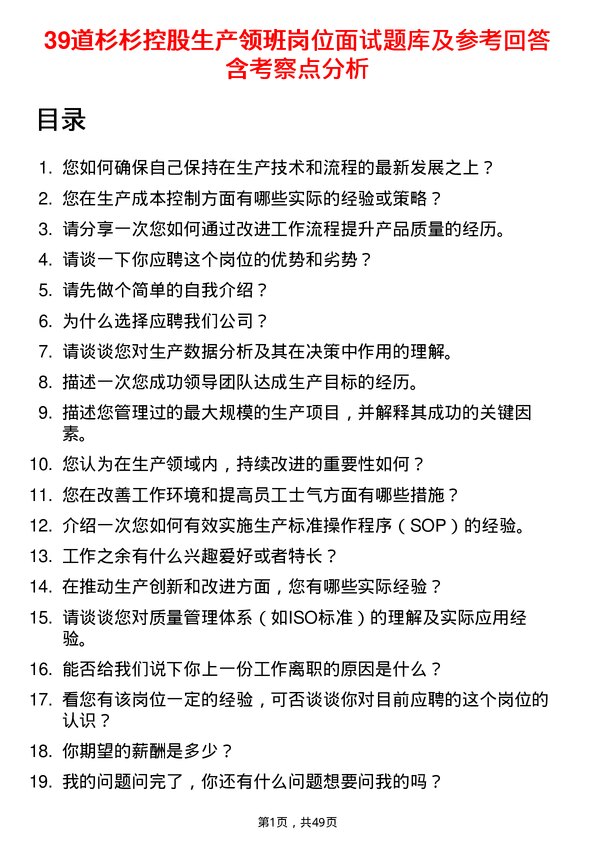 39道杉杉控股生产领班岗位面试题库及参考回答含考察点分析

目录

1. 您如何确保自己保持在生产技术和流程的最新发展之上？
2. 您在生产成本控制方面有哪些实际的经验或策略？
3. 请分享一次您如何通过改进工作流程提升产品质量的经历。
4. 请谈一下你应聘这个岗位的优势和劣势？
5. 请先做个简单的自我介绍？
6. 为什么选择应聘我们公司？
7. 请谈谈您对生产数据分析及其在决策中作用的理解。
8. 描述一次您成功领导团队达成生产目标的经历。
9. 描述您管理过的最大规模的生产项目，并解释其成功的关键因素。
10. 您认为在生产领域内，持续改进的重要性如何？
11. 您在改善工作环境和提高员工士气方面有哪些措施？
12. 介绍一次您如何有效实施生产标准操作程序（SOP）的经验。
13. 工作之余有什么兴趣爱好或者特长？
14. 在推动生产创新和改进方面，您有哪些实际经验？
15. 请谈谈您对质量管理体系（如ISO标准）的理解及实际应用经验。
16. 能否给我们说下你上一份工作离职的原因是什么？
17. 看您有该岗位一定的经验，可否谈谈你对目前应聘的这个岗位的认识？
18. 你期望的薪酬是多少？
19. 我的问题问完了，你还有什么问题想要问我的吗？

第1页，共49页